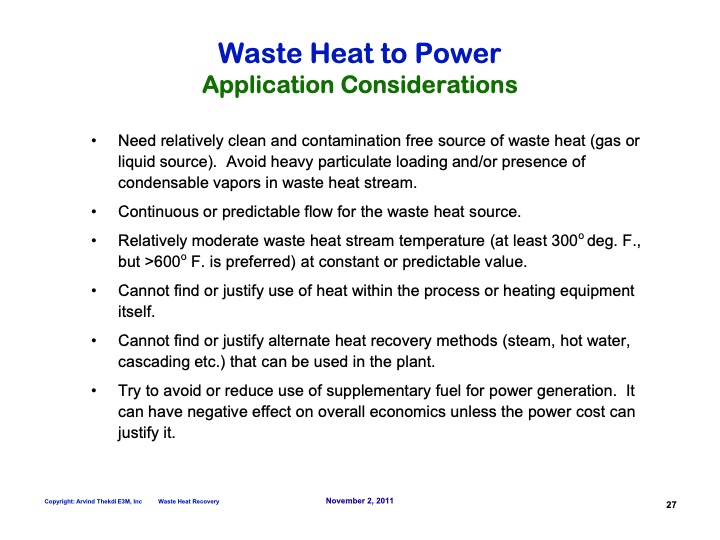 Waste Heat to Power
Application Considerations

• Need relatively clean and contamination free source of waste heat (gas or liquid source). Avoid heavy particulate loading and/or presence of condensable vapors in waste heat stream.

• Continuous or predictable flow for the waste heat source.

• Relatively moderate waste heat stream temperature (at least 300$^o$ deg. F., but >600$^o$ F. is preferred) at constant or predictable value.

• Cannot find or justify use of heat within the process or heating equipment itself.

• Cannot find or justify alternate heat recovery methods (steam, hot water, cascading etc.) that can be used in the plant.

• Try to avoid or reduce use of supplementary fuel for power generation. It can have negative effect on overall economics unless the power cost can justify it.

Copyright: Arvind Thekdi E3M, Inc Waste Heat Recovery November 2, 2011 27